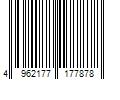 4 962177 177878